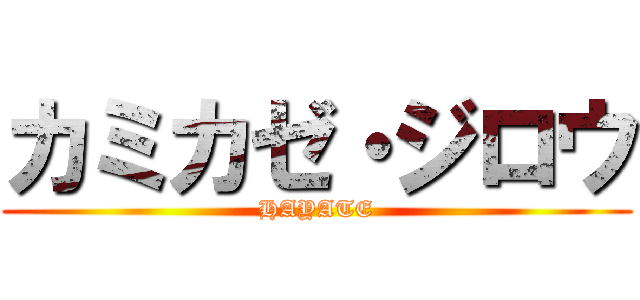 カミカゼ・ジロウ
HAYATE